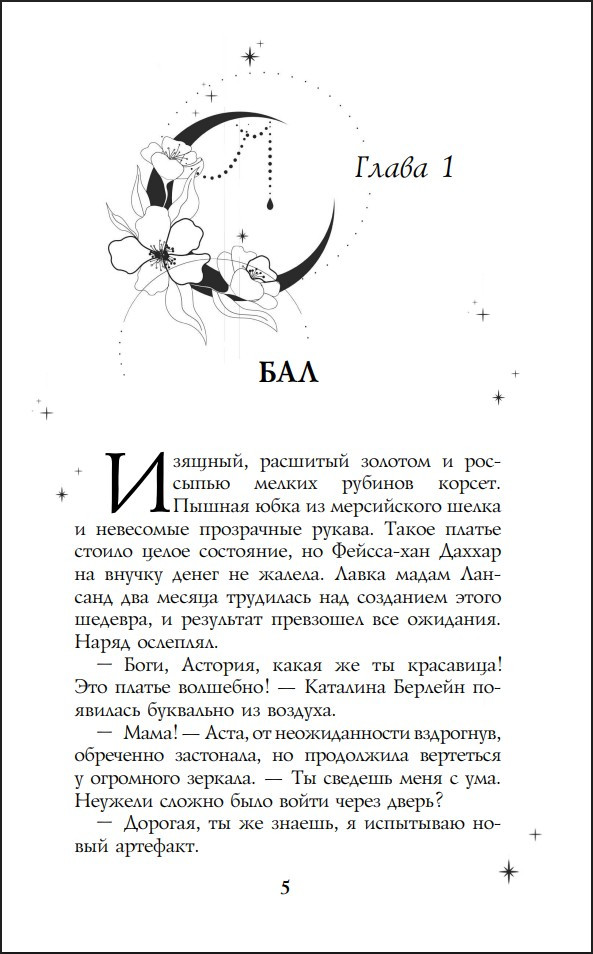 Глава 1

БАЛ

Изящный, расшитый золотом и россыпью мелких рубинов корсет. Пышная юбка из мерсийского шелка и невесомые прозрачные рукава. Такое платье стоило целое состояние, но Фейсса-хан Даххар на внучку денег не жалела. Лавка мадам Лансанд два месяца трудилась над созданием этого шедевра, и результат превзошел все ожидания. Наряд ослеплял.

— Боги, Астория, какая же ты красавица! Это платье волшебно! — Каталина Берлейн появилась буквально из воздуха.

— Мама! — Аста, от неожиданности вздрогнув, обреченно застонала, но продолжила вертеться у огромного зеркала. — Ты сведешь меня с ума. Неужели сложно было войти через дверь?

— Дорогая, ты же знаешь, я испытываю новый артефакт.

5